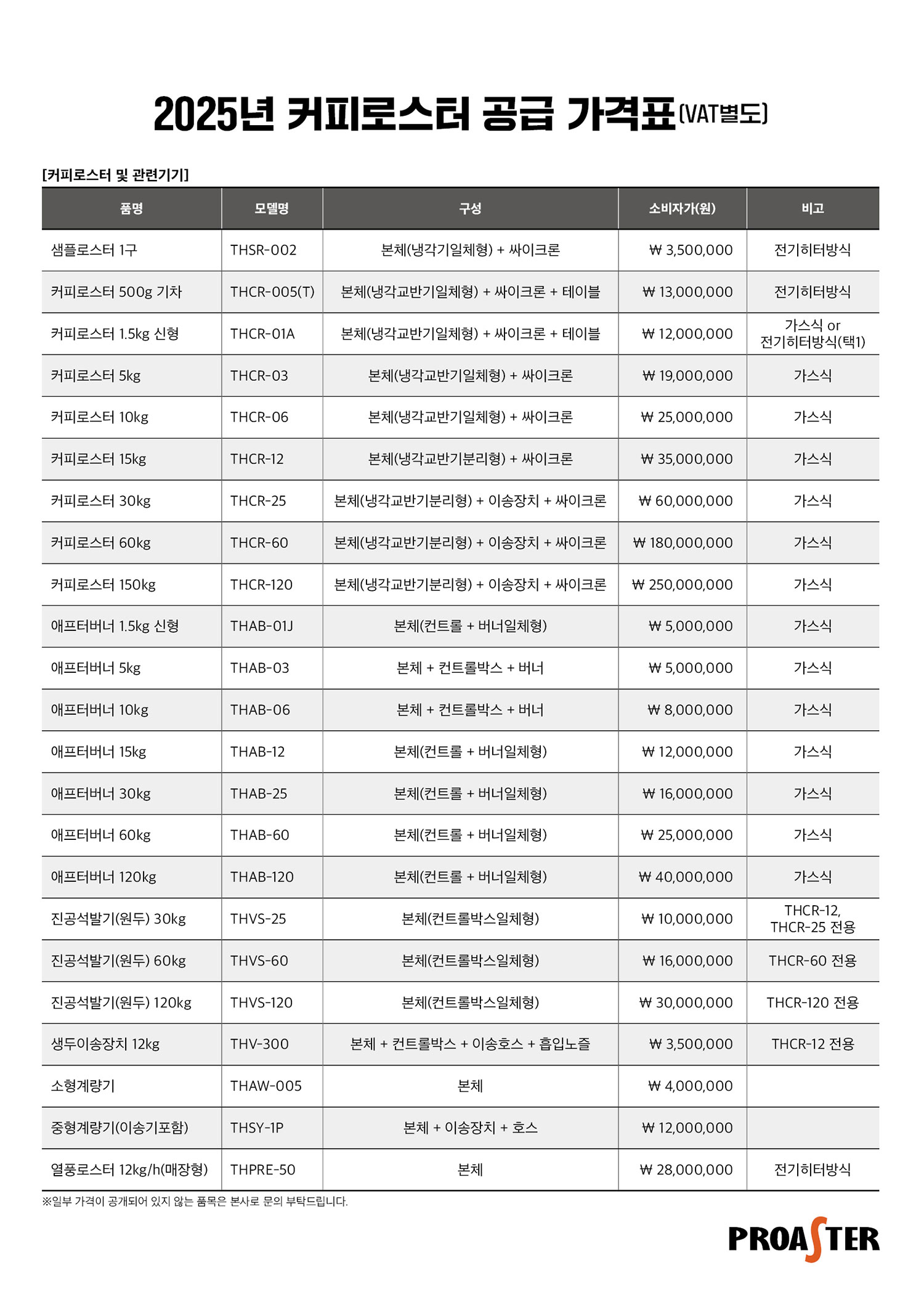 2025년 커피로스터 공급 가격표(VAT별도)

[커피로스터 및 관련기기]

| 품명 | 모델명 | 구성 | 소비자가(원) | 비고 |
|---|---|---|---|---|
| 샘플로스터 1구 | THSR-002 | 본체(냉각기일체형) + 싸이크론 | ₩ 3,500,000 | 전기히터방식 |
| 커피로스터 500g 기차 | THCR-005(T) | 본체(냉각교반기일체형) + 싸이크론 + 테이블 | ₩ 13,000,000 | 전기히터방식 |
| 커피로스터 1.5kg 신형 | THCR-01A | 본체(냉각교반기일체형) + 싸이크론 + 테이블 | ₩ 12,000,000 | 가스식 or 전기히터방식(택1) |
| 커피로스터 5kg | THCR-03 | 본체(냉각교반기일체형) + 싸이크론 | ₩ 19,000,000 | 가스식 |
| 커피로스터 10kg | THCR-06 | 본체(냉각교반기일체형) + 싸이크론 | ₩ 25,000,000 | 가스식 |
| 커피로스터 15kg | THCR-12 | 본체(냉각교반기분리형) + 싸이크론 | ₩ 35,000,000 | 가스식 |
| 커피로스터 30kg | THCR-25 | 본체(냉각교반기분리형) + 이송장치 + 싸이크론 | ₩ 60,000,000 | 가스식 |
| 커피로스터 60kg | THCR-60 | 본체(냉각교반기분리형) + 이송장치 + 싸이크론 | ₩ 180,000,000 | 가스식 |
| 커피로스터 150kg | THCR-120 | 본체(냉각교반기분리형) + 이송장치 + 싸이크론 | ₩ 250,000,000 | 가스식 |
| 애프터버너 1.5kg 신형 | THAB-01J | 본체(컨트롤 + 버너일체형) | ₩ 5,000,000 | 가스식 |
| 애프터버너 5kg | THAB-03 | 본체 + 컨트롤박스 + 버너 | ₩ 5,000,000 | 가스식 |
| 애프터버너 10kg | THAB-06 | 본체 + 컨트롤박스 + 버너 | ₩ 8,000,000 | 가스식 |
| 애프터버너 15kg | THAB-12 | 본체(컨트롤 + 버너일체형) | ₩ 12,000,000 | 가스식 |
| 애프터버너 30kg | THAB-25 | 본체(컨트롤 + 버너일체형) | ₩ 16,000,000 | 가스식 |
| 애프터버너 60kg | THAB-60 | 본체(컨트롤 + 버너일체형) | ₩ 25,000,000 | 가스식 |
| 애프터버너 120kg | THAB-120 | 본체(컨트롤 + 버너일체형) | ₩ 40,000,000 | 가스식 |
| 진공석발기(원두) 30kg | THVS-25 | 본체(컨트롤박스일체형) | ₩ 10,000,000 | THCR-12, THCR-25 전용 |
| 진공석발기(원두) 60kg | THVS-60 | 본체(컨트롤박스일체형) | ₩ 16,000,000 | THCR-60 전용 |
| 진공석발기(원두) 120kg | THVS-120 | 본체(컨트롤박스일체형) | ₩ 30,000,000 | THCR-120 전용 |
| 생두이송장치 12kg | THV-300 | 본체 + 컨트롤박스 + 이송호스 + 흡입노즐 | ₩ 3,500,000 | THCR-12 전용 |
| 소형계량기 | THAW-005 | 본체 | ₩ 4,000,000 | |
| 중형계량기(이송기포함) | THSY-1P | 본체 + 이송장치 + 호스 | ₩ 12,000,000 | |
| 열풍로스터 12kg/h(매장형) | THPRE-50 | 본체 | ₩ 28,000,000 | 전기히터방식 |

※일부 가격이 공개되어 있지 않는 품목은 본사로 문의 부탁드립니다.

PROASTER